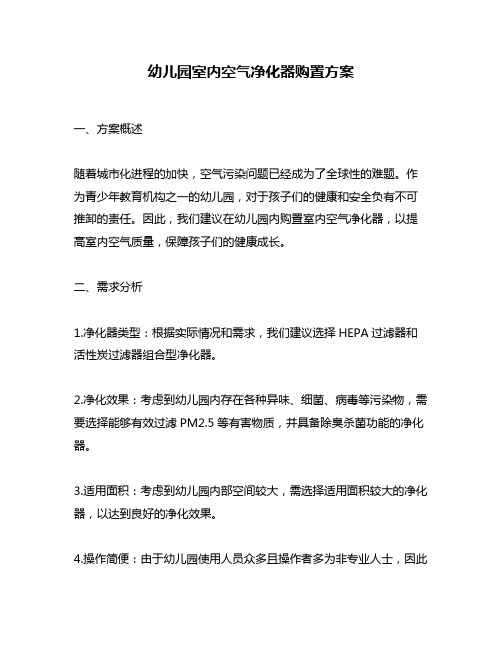 幼儿园室内空气净化器购置方案

一、方案概述

随着城市化进程的加快，空气污染问题已经成为了全球性的难题。作为青少年教育机构之一的幼儿园，对于孩子们的健康和安全负有不可推卸的责任。因此，我们建议在幼儿园内购置室内空气净化器，以提高室内空气质量，保障孩子们的健康成长。

二、需求分析

1.净化器类型：根据实际情况和需求，我们建议选择 HEPA 过滤器和活性炭过滤器组合型净化器。

2.净化效果：考虑到幼儿园内存在各种异味、细菌、病毒等污染物，需要选择能够有效过滤 PM2.5 等有害物质，并具备除臭杀菌功能的净化器。

3.适用面积：考虑到幼儿园内部空间较大，需选择适用面积较大的净化器，以达到良好的净化效果。

4.操作简便：由于幼儿园使用人员众多且操作者多为非专业人士，因此